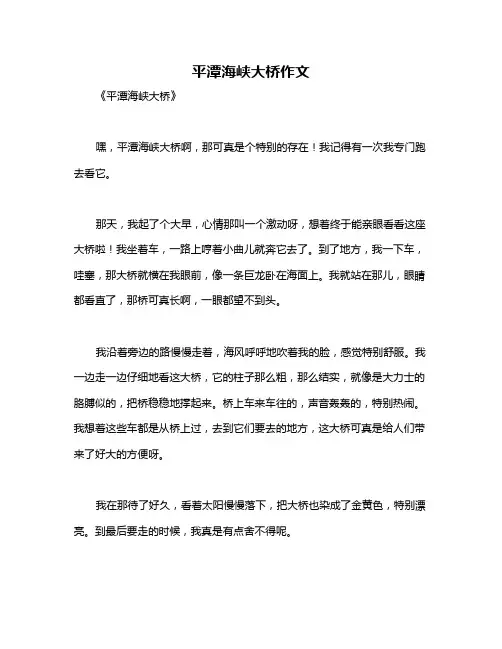 平潭海峡大桥作文

《平潭海峡大桥》

嘿，平潭海峡大桥啊，那可真是个特别的存在！我记得有一次我专门跑去看它。

那天，我起了个大早，心情那叫一个激动呀，想着终于能亲眼看看这座大桥啦！我坐着车，一路上哼着小曲儿就奔它去了。到了地方，我一下车，哇塞，那大桥就横在我眼前，像一条巨龙卧在海面上。我就站在那儿，眼睛都看直了，那桥可真长啊，一眼都望不到头。

我沿着旁边的路慢慢走着，海风呼呼地吹着我的脸，感觉特别舒服。我一边走一边仔细地看这大桥，它的柱子那么粗，那么结实，就像是大力士的胳膊似的，把桥稳稳地撑起来。桥上车来车往的，声音轰轰的，特别热闹。我想着这些车都是从桥上过，去到它们要去的地方，这大桥可真是给人们带来了好大的方便呀。

我在那待了好久，看着太阳慢慢落下，把大桥也染成了金黄色，特别漂亮。到最后要走的时候，我真是有点舍不得呢。